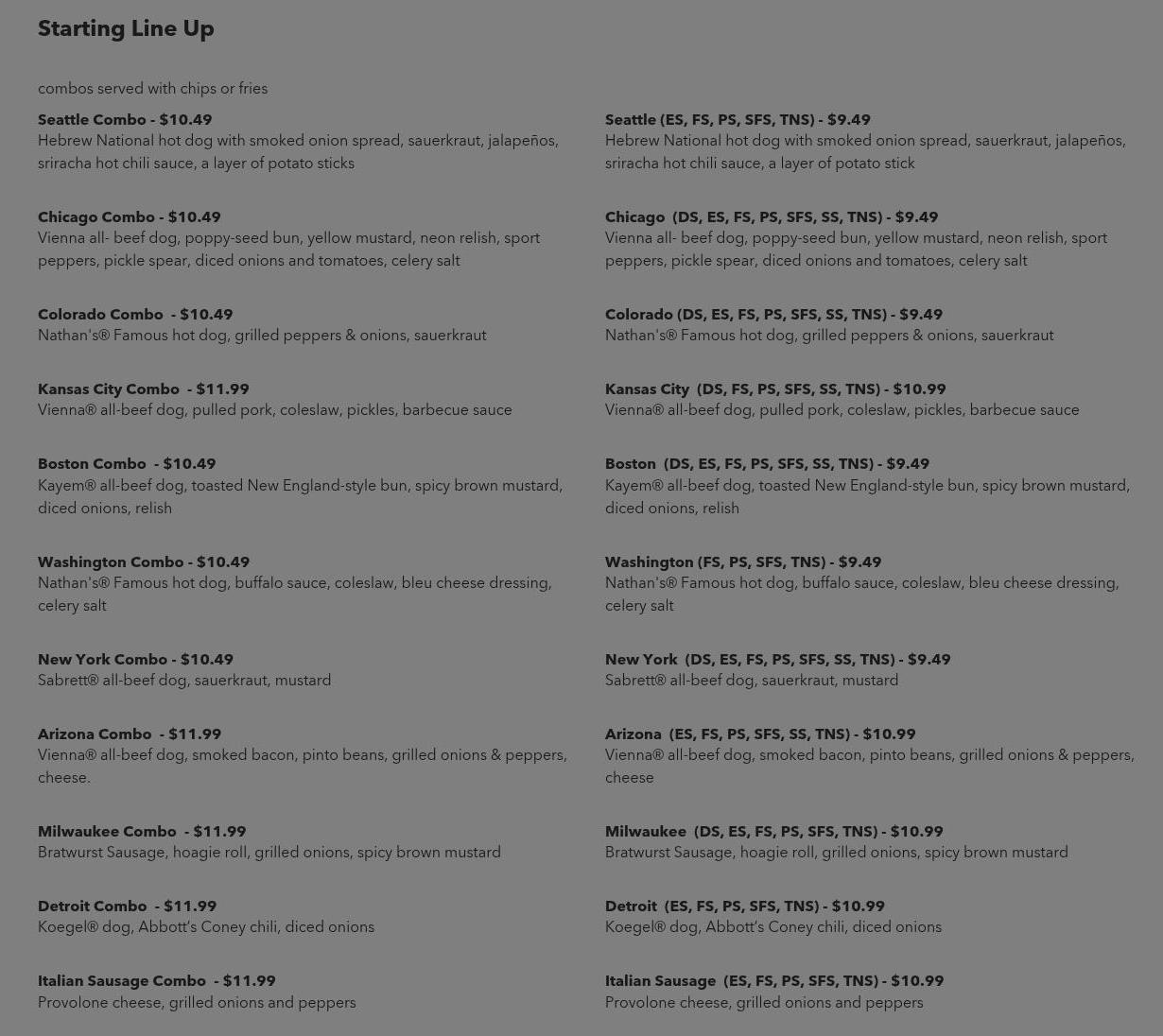 Starting Line Up

combos served with chips or fries

Seattle Combo - $10.49
Hebrew National hot dog with smoked onion spread, sauerkraut, jalapeños, sriracha hot chili sauce, a layer of potato sticks

Chicago Combo - $10.49
Vienna all- beef dog, poppy-seed bun, yellow mustard, neon relish, sport peppers, pickle spear, diced onions and tomatoes, celery salt

Colorado Combo - $10.49
Nathan's® Famous hot dog, grilled peppers & onions, sauerkraut

Kansas City Combo - $11.99
Vienna® all-beef dog, pulled pork, coleslaw, pickles, barbecue sauce

Boston Combo - $10.49
Kayem® all-beef dog, toasted New England-style bun, spicy brown mustard, diced onions, relish

Washington Combo - $10.49
Nathan's® Famous hot dog, buffalo sauce, coleslaw, bleu cheese dressing, celery salt

New York Combo - $10.49
Sabrett® all-beef dog, sauerkraut, mustard

Arizona Combo - $11.99
Vienna® all-beef dog, smoked bacon, pinto beans, grilled onions & peppers, cheese.

Milwaukee Combo - $11.99
Bratwurst Sausage, hoagie roll, grilled onions, spicy brown mustard

Detroit Combo - $11.99
Koegel® dog, Abbott's Coney chili, diced onions

Italian Sausage Combo - $11.99
Provolone cheese, grilled onions and peppers

Seattle (ES, FS, PS, SFS, TNS) - $9.49
Hebrew National hot dog with smoked onion spread, sauerkraut, jalapeños, sriracha hot chili sauce, a layer of potato stick

Chicago (DS, ES, FS, PS, SFS, SS, TNS) - $9.49
Vienna all- beef dog, poppy-seed bun, yellow mustard, neon relish, sport peppers, pickle spear, diced onions and tomatoes, celery salt

Colorado (DS, ES, FS, PS, SFS, SS, TNS) - $9.49
Nathan's® Famous hot dog, grilled peppers & onions, sauerkraut

Kansas City (DS, FS, PS, SFS, SS, TNS) - $10.99
Vienna® all-beef dog, pulled pork, coleslaw, pickles, barbecue sauce

Boston (DS, ES, FS, PS, SFS, SS, TNS) - $9.49
Kayem® all-beef dog, toasted New England-style bun, spicy brown mustard, diced onions, relish

Washington (FS, PS, SFS, TNS) - $9.49
Nathan's® Famous hot dog, buffalo sauce, coleslaw, bleu cheese dressing, celery salt

New York (DS, ES, FS, PS, SFS, SS, TNS) - $9.49
Sabrett® all-beef dog, sauerkraut, mustard

Arizona (ES, FS, PS, SFS, SS, TNS) - $10.99
Vienna® all-beef dog, smoked bacon, pinto beans, grilled onions & peppers, cheese

Milwaukee (DS, ES, FS, PS, SFS, TNS) - $10.99
Bratwurst Sausage, hoagie roll, grilled onions, spicy brown mustard

Detroit (ES, FS, PS, SFS, TNS) - $10.99
Koegel® dog, Abbott's Coney chili, diced onions

Italian Sausage (ES, FS, PS, SFS, TNS) - $10.99
Provolone cheese, grilled onions and peppers